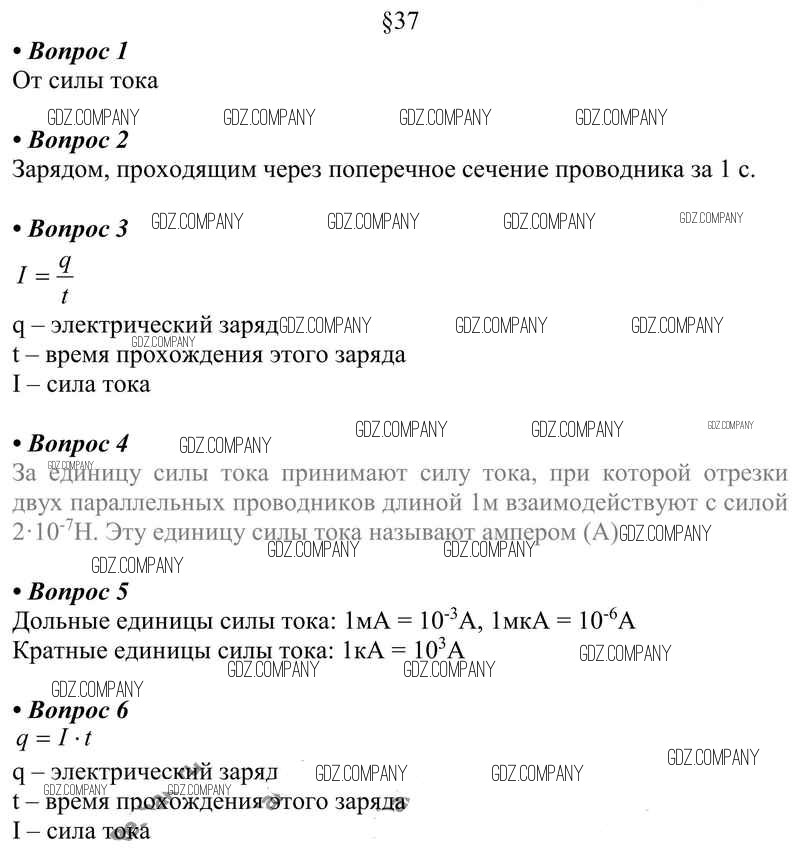 §37

• Вопрос 1
От силы тока

GDZ.COMPANY GDZ.COMPANY GDZ.COMPANY GDZ.COMPANY

• Вопрос 2
Зарядом, проходящим через поперечное сечение проводника за 1 с.

• Вопрос 3 GDZ.COMPANY GDZ.COMPANY GDZ.COMPANY GDZ.COMPANY
$I = \frac{q}{t}$
q – электрический заряд GDZ.COMPANY GDZ.COMPANY GDZ.COMPANY
GDZ.COMPANY
t – время прохождения этого заряда
I – сила тока

GDZ.COMPANY GDZ.COMPANY GDZ.COMPANY
• Вопрос 4 GDZ.COMPANY
GDZ.COMPANY
За единицу силы тока принимают силу тока, при которой отрезки двух параллельных проводников длиной 1м взаимодействуют с силой $2 \cdot 10^{-7}$Н. Эту единицу силы тока называют ампером (А) GDZ.COMPANY
GDZ.COMPANY GDZ.COMPANY
GDZ.COMPANY
• Вопрос 5
Дольные единицы силы тока: 1мА = $10^{-3}$А, 1мкА = $10^{-6}$А
Кратные единицы силы тока: 1кА = $10^{3}$А GDZ.COMPANY
GDZ.COMPANY GDZ.COMPANY
GDZ.COMPANY
• Вопрос 6
$q = I \cdot t$
GDZ.COMPANY
q – электрический заряд GDZ.COMPANY GDZ.COMPANY
GDZ.COMPANY GDZ.COMPANY
t – время прохождения этого заряда
I – сила тока